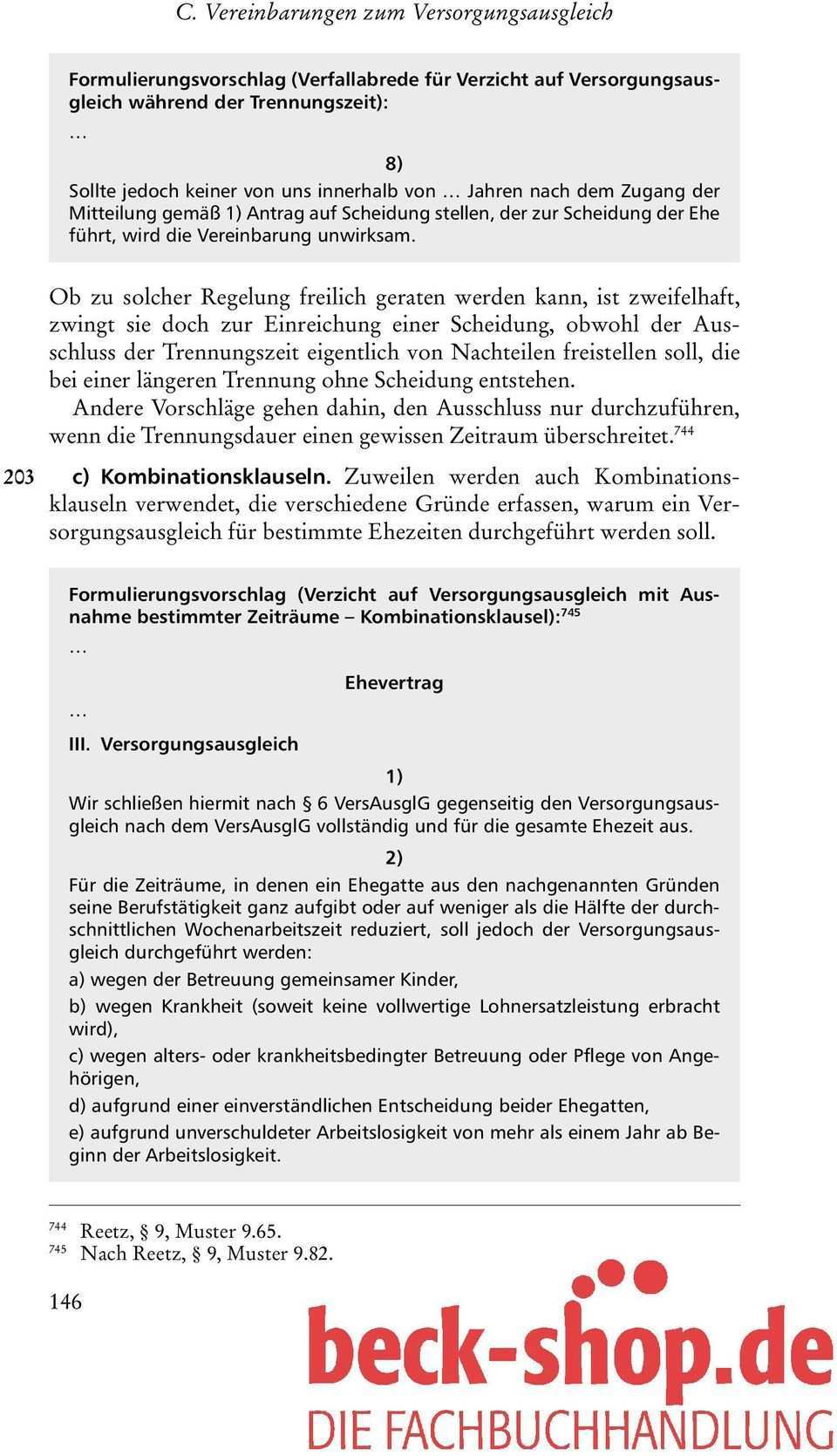 C. Vereinbarungen zum Versorgungsausgleich

Formulierungsvorschlag (Verfallabrede für Verzicht auf Versorgungsausgleich während der Trennungszeit):

…

8)

Sollte jedoch keiner von uns innerhalb von … Jahren nach dem Zugang der Mitteilung gemäß 1) Antrag auf Scheidung stellen, der zur Scheidung der Ehe führt, wird die Vereinbarung unwirksam.

Ob zu solcher Regelung freilich geraten werden kann, ist zweifelhaft, zwingt sie doch zur Einreichung einer Scheidung, obwohl der Ausschluss der Trennungszeit eigentlich von Nachteilen freistellen soll, die bei einer längeren Trennung ohne Scheidung entstehen.

Andere Vorschläge gehen dahin, den Ausschluss nur durchzuführen, wenn die Trennungsdauer einen gewissen Zeitraum überschreitet.$^{744}$

203 c) Kombinationsklauseln. Zuweilen werden auch Kombinationsklauseln verwendet, die verschiedene Gründe erfassen, warum ein Versorgungsausgleich für bestimmte Ehezeiten durchgeführt werden soll.

Formulierungsvorschlag (Verzicht auf Versorgungsausgleich mit Ausnahme bestimmter Zeiträume – Kombinationsklausel):$^{745}$

…

Ehevertrag

…

III. Versorgungsausgleich

1)

Wir schließen hiermit nach § 6 VersAusglG gegenseitig den Versorgungsausgleich nach dem VersAusglG vollständig und für die gesamte Ehezeit aus.

2)

Für die Zeiträume, in denen ein Ehegatte aus den nachgenannten Gründen seine Berufstätigkeit ganz aufgibt oder auf weniger als die Hälfte der durchschnittlichen Wochenarbeitszeit reduziert, soll jedoch der Versorgungsausgleich durchgeführt werden:

a) wegen der Betreuung gemeinsamer Kinder,

b) wegen Krankheit (soweit keine vollwertige Lohnersatzleistung erbracht wird),

c) wegen alters- oder krankheitsbedingter Betreuung oder Pflege von Angehörigen,

d) aufgrund einer einverständlichen Entscheidung beider Ehegatten,

e) aufgrund unverschuldeter Arbeitslosigkeit von mehr als einem Jahr ab Beginn der Arbeitslosigkeit.

$^{744}$ Reetz, § 9, Muster 9.65.
$^{745}$ Nach Reetz, § 9, Muster 9.82.

146

beck-shop.de
DIE FACHBUCHHANDLUNG